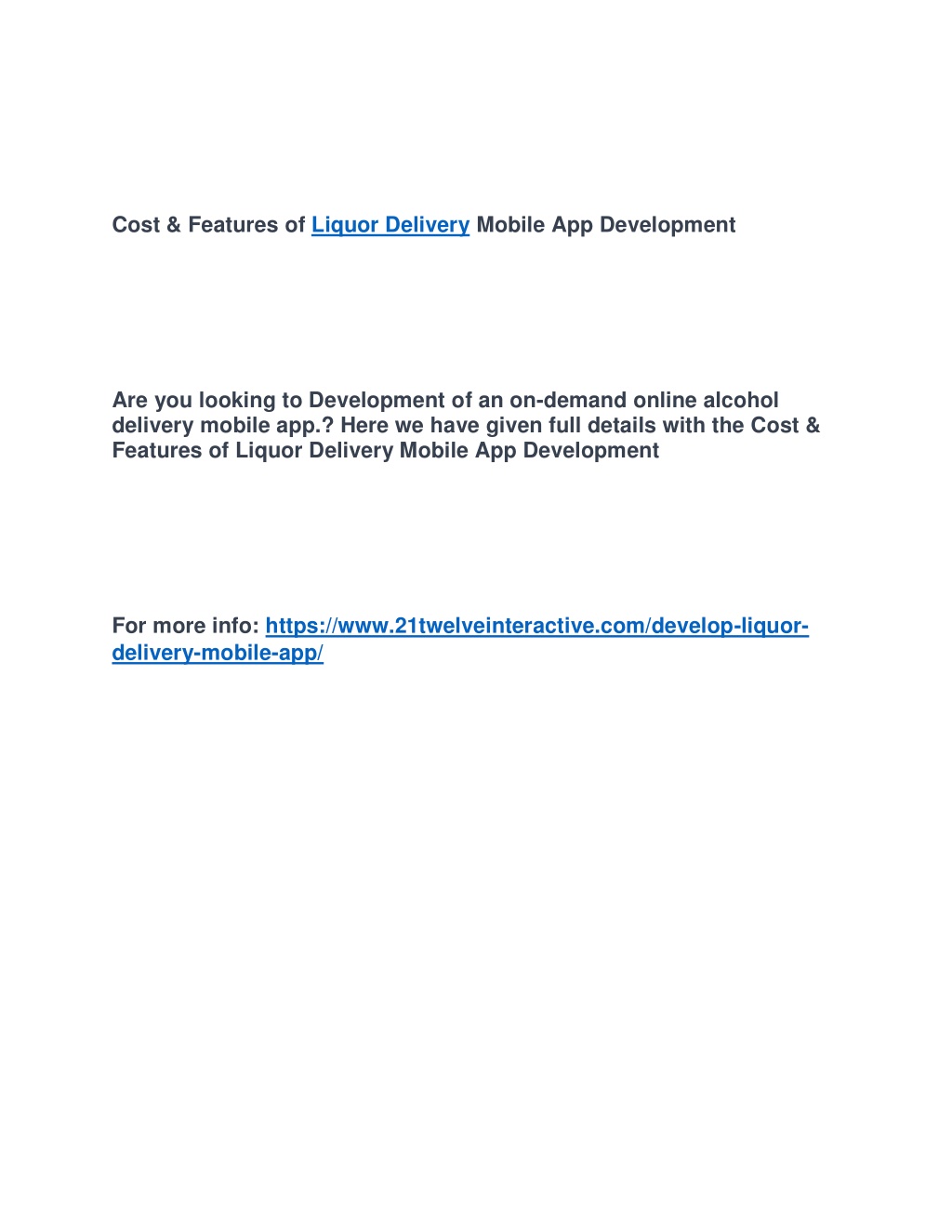 Cost & Features of Liquor Delivery Mobile App Development

Are you looking to Development of an on-demand online alcohol delivery mobile app.? Here we have given full details with the Cost & Features of Liquor Delivery Mobile App Development

For more info: https://www.21twelveinteractive.com/develop-liquor-delivery-mobile-app/